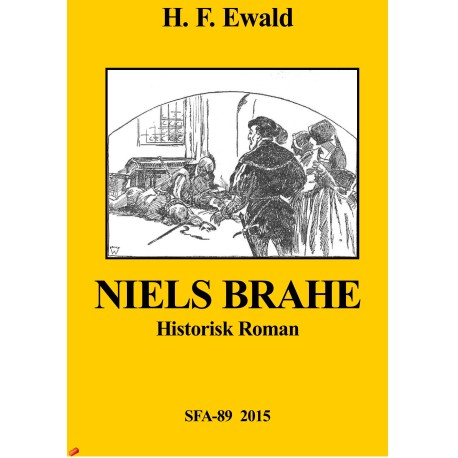 H. F. Ewald

NIELS BRAHE
Historisk Roman

SFA-89 2015